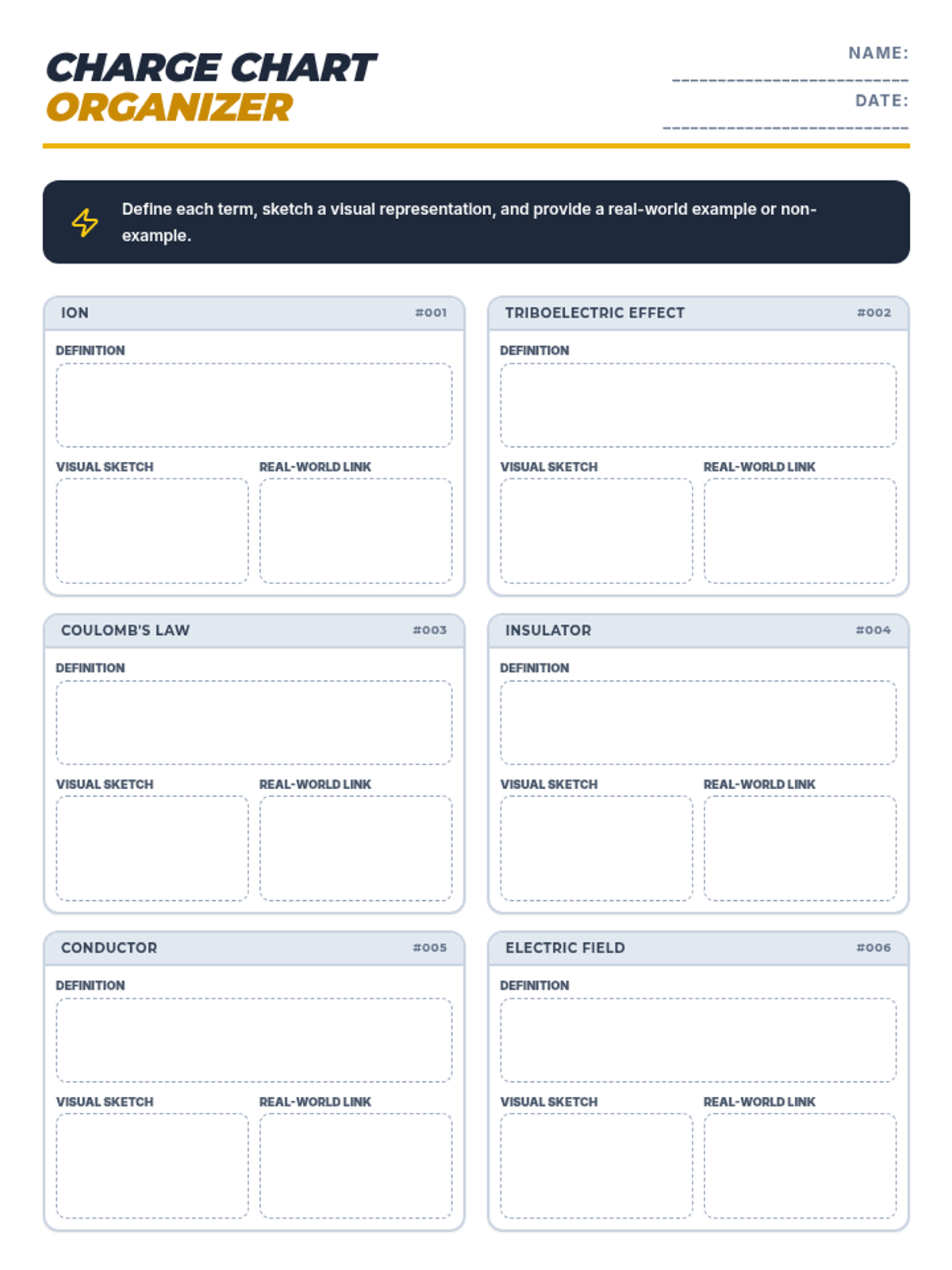 CHARGE CHART
ORGANIZER

NAME:

DATE:

Define each term, sketch a visual representation, and provide a real-world example or non-example.

ION #001
DEFINITION
VISUAL SKETCH
REAL-WORLD LINK

TRIBOELECTRIC EFFECT #002
DEFINITION
VISUAL SKETCH
REAL-WORLD LINK

COULOMB'S LAW #003
DEFINITION
VISUAL SKETCH
REAL-WORLD LINK

INSULATOR #004
DEFINITION
VISUAL SKETCH
REAL-WORLD LINK

CONDUCTOR #005
DEFINITION
VISUAL SKETCH
REAL-WORLD LINK

ELECTRIC FIELD #006
DEFINITION
VISUAL SKETCH
REAL-WORLD LINK